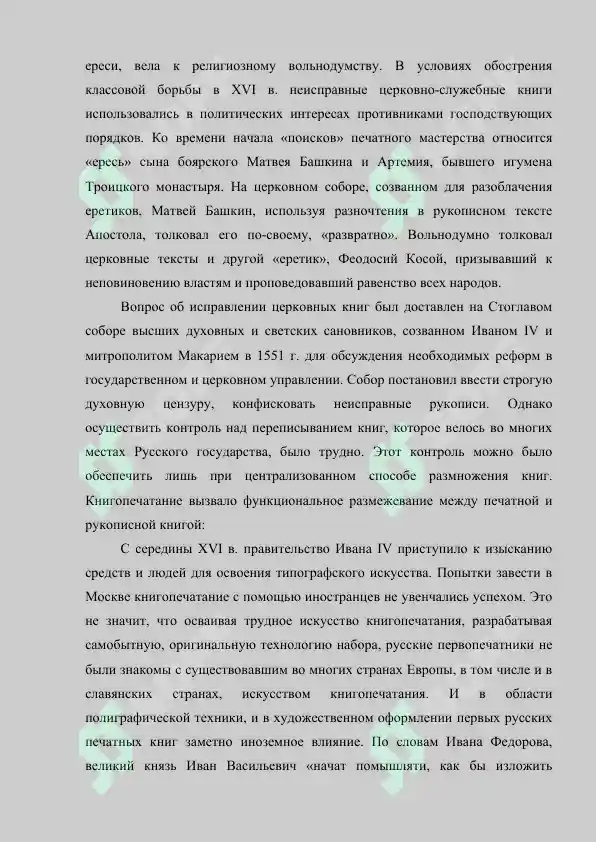 ереси, вела к религиозному вольнодумству. В условиях обострения классовой борьбы в XVI в. неисправные церковно-служебные книги использовались в политических интересах противниками господствующих порядков. Ко времени начала «поисков» печатного мастерства относится «ересь» сына боярского Матвея Башкина и Артемия, бывшего игумена Троицкого монастыря. На церковном соборе, созванном для разоблачения еретиков, Матвей Башкин, используя разночтения в рукописном тексте Апостола, толковал его по-своему, «развратно». Вольнодумно толковал церковные тексты и другой «еретик», Феодосий Косой, призывавший к неповиновению властям и проповедовавший равенство всех народов.

Вопрос об исправлении церковных книг был доставлен на Стоглавом соборе высших духовных и светских сановников, созванном Иваном IV и митрополитом Макарием в 1551 г. для обсуждения необходимых реформ в государственном и церковном управлении. Собор постановил ввести строгую духовную цензуру, конфисковать неисправные рукописи. Однако осуществить контроль над переписыванием книг, которое велось во многих местах Русского государства, было трудно. Этот контроль можно было обеспечить лишь при централизованном способе размножения книг. Книгопечатание вызвало функциональное размежевание между печатной и рукописной книгой:

С середины XVI в. правительство Ивана IV приступило к изысканию средств и людей для освоения типографского искусства. Попытки завести в Москве книгопечатание с помощью иностранцев не увенчались успехом. Это не значит, что осваивая трудное искусство книгопечатания, разрабатывая самобытную, оригинальную технологию набора, русские первопечатники не были знакомы с существовавшим во многих странах Европы, в том числе и в славянских странах, искусством книгопечатания. И в области полиграфической техники, и в художественном оформлении первых русских печатных книг заметно иноземное влияние. По словам Ивана Федорова, великий князь Иван Васильевич «начат помышляти, как бы изложить